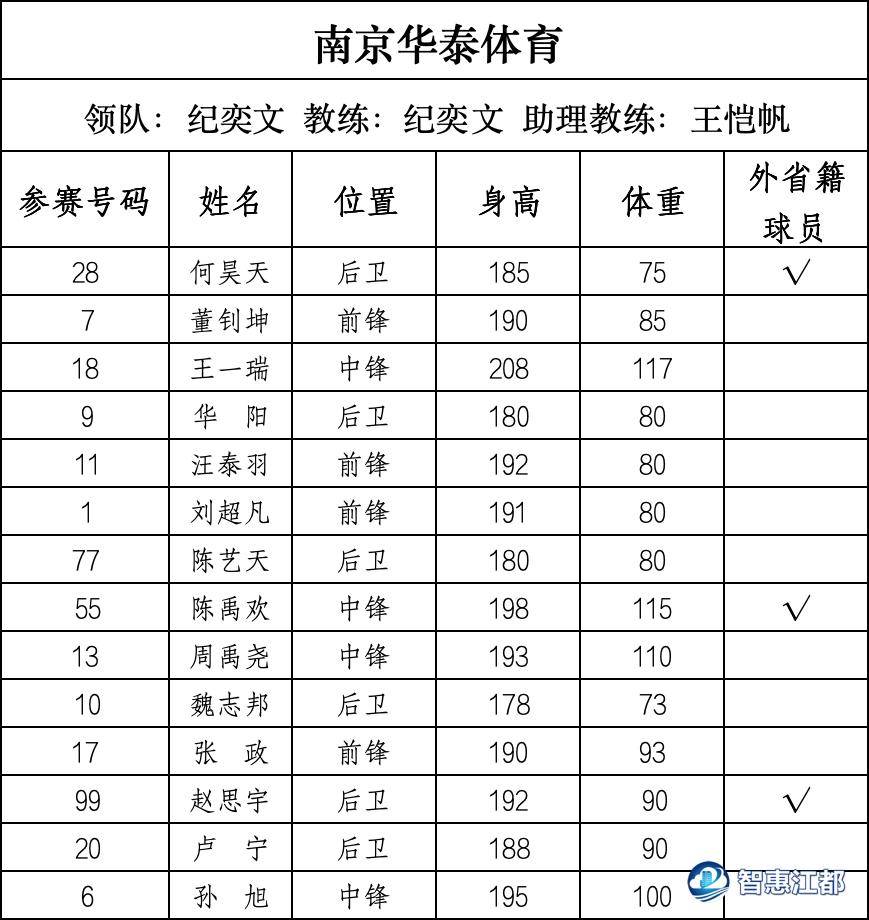 南京华泰体育

领队：纪奕文 教练：纪奕文 助理教练：王恺帆

| 参赛号码 | 姓名 | 位置 | 身高 | 体重 | 外省籍球员 |
|---|---|---|---|---|---|
| 28 | 何昊天 | 后卫 | 185 | 75 | √ |
| 7 | 董钊坤 | 前锋 | 190 | 85 | |
| 18 | 王一瑞 | 中锋 | 208 | 117 | |
| 9 | 华 阳 | 后卫 | 180 | 80 | |
| 11 | 汪泰羽 | 前锋 | 192 | 80 | |
| 1 | 刘超凡 | 前锋 | 191 | 80 | |
| 77 | 陈艺天 | 后卫 | 180 | 80 | |
| 55 | 陈禹欢 | 中锋 | 198 | 115 | √ |
| 13 | 周禹尧 | 中锋 | 193 | 110 | |
| 10 | 魏志邦 | 后卫 | 178 | 73 | |
| 17 | 张 政 | 前锋 | 190 | 93 | |
| 99 | 赵思宇 | 后卫 | 192 | 90 | √ |
| 20 | 卢 宁 | 后卫 | 188 | 90 | |
| 6 | 孙 旭 | 中锋 | 195 | 100 | |

智惠江都